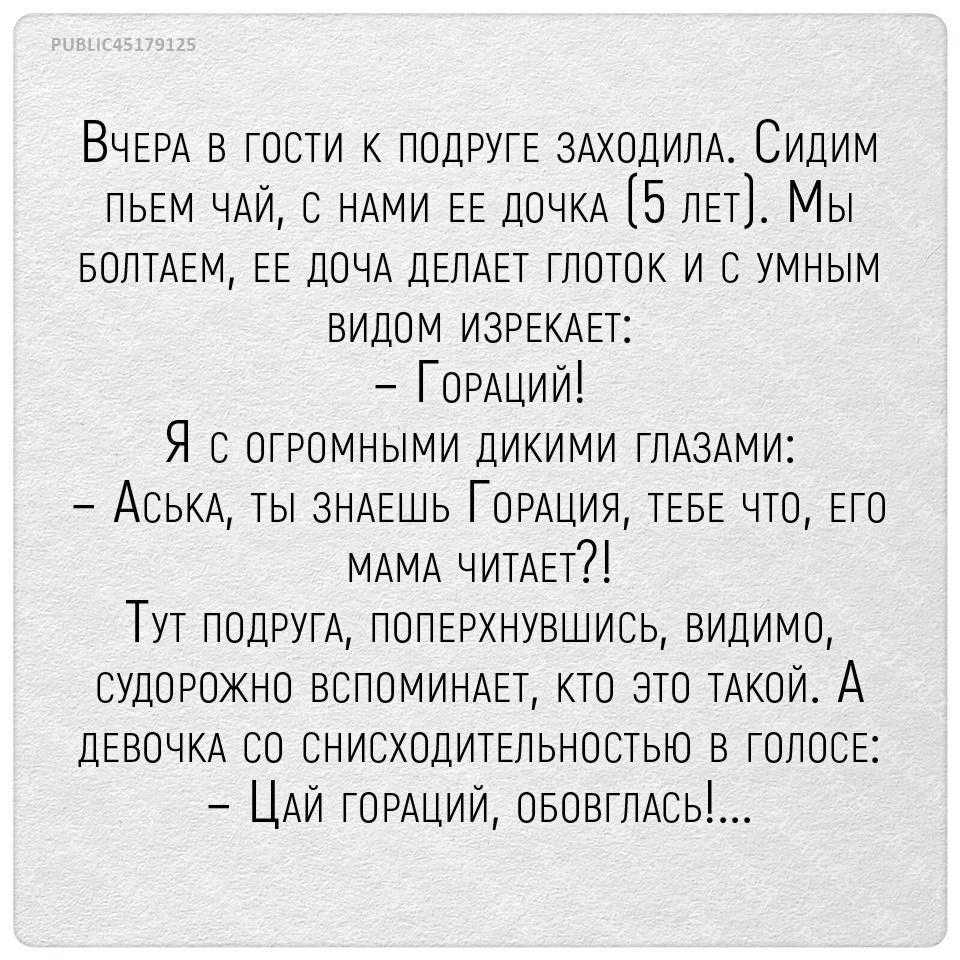 PUBLIC45179125

Вчера в гости к подруге заходила. Сидим пьем чай, с нами ее дочка (5 лет). Мы болтаем, ее доча делает глоток и с умным видом изрекает:
– Гораций!
Я с огромными дикими глазами:
– Аська, ты знаешь Горация, тебе что, его мама читает?!
Тут подруга, поперхнувшись, видимо, судорожно вспоминает, кто это такой. А девочка со снисходительностью в голосе:
– Цай гораций, обовглась!...